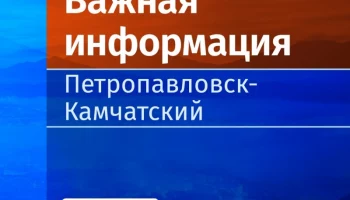 Важная информация
Петропавловск-Камчатский